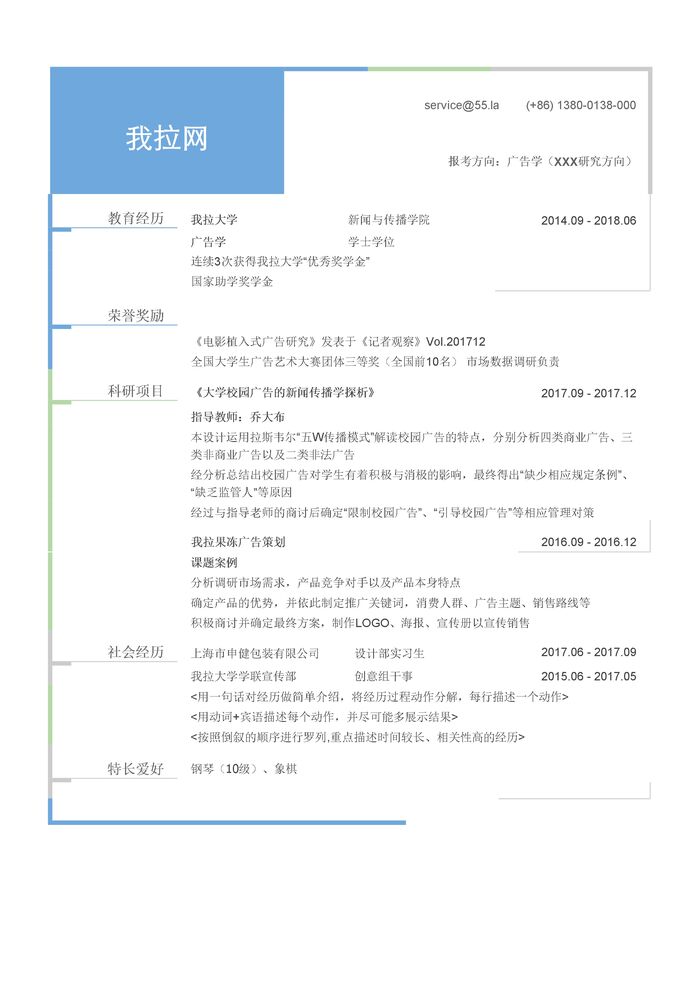 我拉网

service@55.la (+86) 1380-0138-000

报考方向：广告学（XXX研究方向）

教育经历

我拉大学 新闻与传播学院 2014.09 - 2018.06
广告学 学士学位
连续3次获得我拉大学“优秀奖学金”
国家助学奖学金

荣誉奖励

《电影植入式广告研究》发表于《记者观察》Vol.201712
全国大学生广告艺术大赛团体三等奖（全国前10名） 市场数据调研负责

科研项目

《大学校园广告的新闻传播学探析》 2017.09 - 2017.12
指导教师：乔大布
本设计运用拉斯韦尔“五W传播模式”解读校园广告的特点，分别分析四类商业广告、三类非商业广告以及二类非法广告
经分析总结出校园广告对学生有着积极与消极的影响，最终得出“缺少相应规定条例”、“缺乏监管人”等原因
经过与指导老师的商讨后确定“限制校园广告”、“引导校园广告”等相应管理对策

我拉果冻广告策划 2016.09 - 2016.12
课题案例
分析调研市场需求，产品竞争对手以及产品本身特点
确定产品的优势，并依此制定推广关键词，消费人群、广告主题、销售路线等
积极商讨并确定最终方案，制作LOGO、海报、宣传册以宣传销售

社会经历

上海市申健包装有限公司 设计部实习生 2017.06 - 2017.09
我拉大学学联宣传部 创意组干事 2015.06 - 2017.05
<用一句话对经历做简单介绍，将经历过程动作分解，每行描述一个动作>
<用动词+宾语描述每个动作，并尽可能多展示结果>
<按照倒叙的顺序进行罗列,重点描述时间较长、相关性高的经历>

特长爱好

钢琴（10级）、象棋